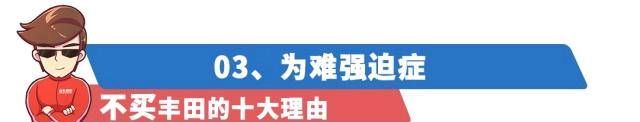 03、为难强迫症

不买丰田的十大理由